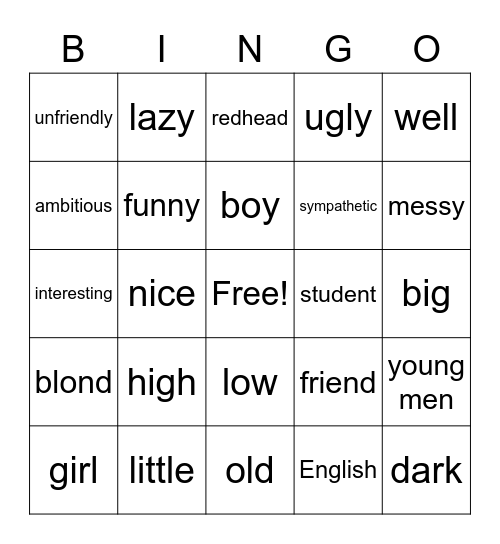 | B | I | N | G | O |
|---|---|---|---|---|
| unfriendly | lazy | redhead | ugly | well |
| ambitious | funny | boy | sympathetic | messy |
| interesting | nice | Free! | student | big |
| blond | high | low | friend | young men |
| girl | little | old | English | dark |